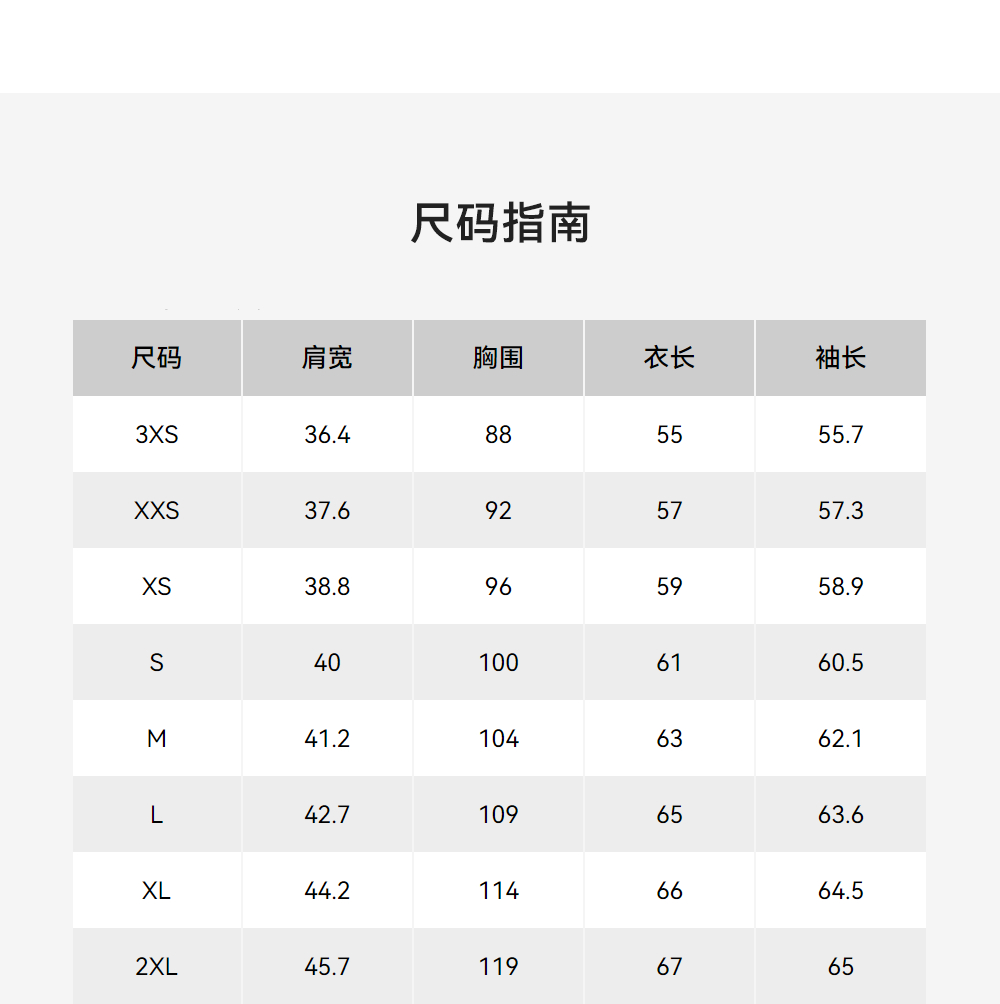 尺码指南

| 尺码 | 肩宽 | 胸围 | 衣长 | 袖长 |
|---|---|---|---|---|
| 3XS | 36.4 | 88 | 55 | 55.7 |
| XXS | 37.6 | 92 | 57 | 57.3 |
| XS | 38.8 | 96 | 59 | 58.9 |
| S | 40 | 100 | 61 | 60.5 |
| M | 41.2 | 104 | 63 | 62.1 |
| L | 42.7 | 109 | 65 | 63.6 |
| XL | 44.2 | 114 | 66 | 64.5 |
| 2XL | 45.7 | 119 | 67 | 65 |